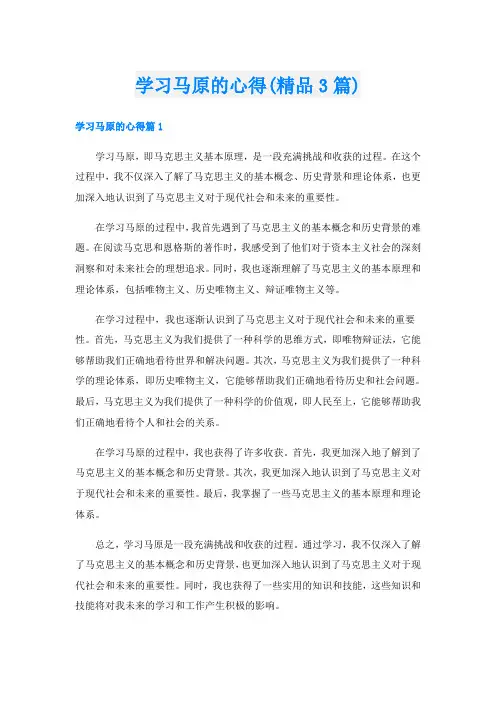 学习马原的心得(精品3篇)

学习马原的心得篇1

学习马原，即马克思主义基本原理，是一段充满挑战和收获的过程。在这个过程中，我不仅深入了解了马克思主义的基本概念、历史背景和理论体系，也更加深入地认识到了马克思主义对于现代社会和未来的重要性。

在学习马原的过程中，我首先遇到了马克思主义的基本概念和历史背景的难题。在阅读马克思和恩格斯的著作时，我感受到了他们对于资本主义社会的深刻洞察和对未来社会的理想追求。同时，我也逐渐理解了马克思主义的基本原理和理论体系，包括唯物主义、历史唯物主义、辩证唯物主义等。

在学习过程中，我也逐渐认识到了马克思主义对于现代社会和未来的重要性。首先，马克思主义为我们提供了一种科学的思维方式，即唯物辩证法，它能够帮助我们正确地看待世界和解决问题。其次，马克思主义为我们提供了一种科学的理论体系，即历史唯物主义，它能够帮助我们正确地看待历史和社会问题。最后，马克思主义为我们提供了一种科学的价值观，即人民至上，它能够帮助我们正确地看待个人和社会的关系。

在学习马原的过程中，我也获得了许多收获。首先，我更加深入地了解到了马克思主义的基本概念和历史背景。其次，我更加深入地认识到了马克思主义对于现代社会和未来的重要性。最后，我掌握了一些马克思主义的基本原理和理论体系。

总之，学习马原是一段充满挑战和收获的过程。通过学习，我不仅深入了解了马克思主义的基本概念和历史背景，也更加深入地认识到了马克思主义对于现代社会和未来的重要性。同时，我也获得了一些实用的知识和技能，这些知识和技能将对我未来的学习和工作产生积极的影响。